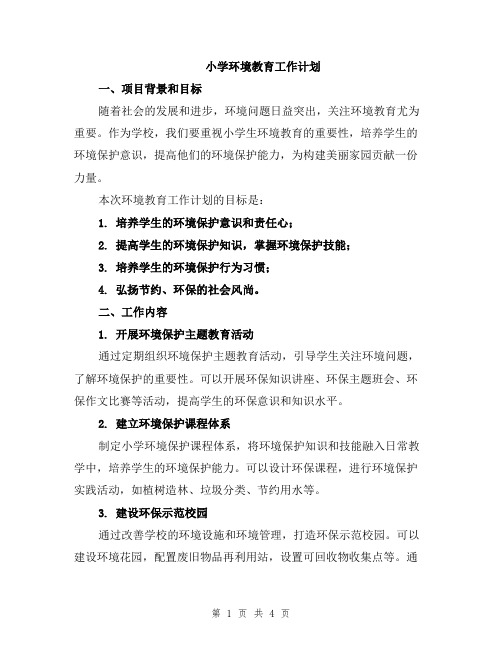 小学环境教育工作计划

一、项目背景和目标

随着社会的发展和进步，环境问题日益突出，关注环境教育尤为重要。作为学校，我们要重视小学生环境教育的重要性，培养学生的环境保护意识，提高他们的环境保护能力，为构建美丽家园贡献一份力量。

本次环境教育工作计划的目标是：

1. 培养学生的环境保护意识和责任心；

2. 提高学生的环境保护知识，掌握环境保护技能；

3. 培养学生的环境保护行为习惯；

4. 弘扬节约、环保的社会风尚。

二、工作内容

1. 开展环境保护主题教育活动

通过定期组织环境保护主题教育活动，引导学生关注环境问题，了解环境保护的重要性。可以开展环保知识讲座、环保主题班会、环保作文比赛等活动，提高学生的环保意识和知识水平。

2. 建立环境保护课程体系

制定小学环境保护课程体系，将环境保护知识和技能融入日常教学中，培养学生的环境保护能力。可以设计环保课程，进行环境保护实践活动，如植树造林、垃圾分类、节约用水等。

3. 建设环保示范校园

通过改善学校的环境设施和环境管理，打造环保示范校园。可以建设环境花园，配置废旧物品再利用站，设置可回收物收集点等。通

第 1 页 共 4 页